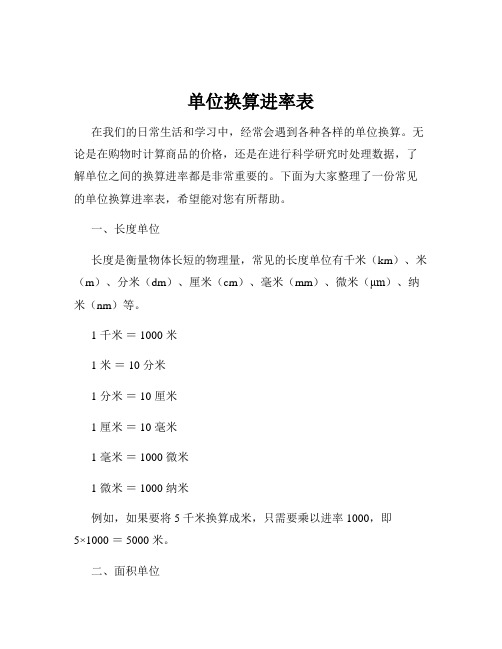 单位换算进率表

在我们的日常生活和学习中，经常会遇到各种各样的单位换算。无论是在购物时计算商品的价格，还是在进行科学研究时处理数据，了解单位之间的换算进率都是非常重要的。下面为大家整理了一份常见的单位换算进率表，希望能对您有所帮助。

一、长度单位

长度是衡量物体长短的物理量，常见的长度单位有千米（km）、米（m）、分米（dm）、厘米（cm）、毫米（mm）、微米（μm）、纳米（nm）等。

1 千米 = 1000 米

1 米 = 10 分米

1 分米 = 10 厘米

1 厘米 = 10 毫米

1 毫米 = 1000 微米

1 微米 = 1000 纳米

例如，如果要将 5 千米换算成米，只需要乘以进率 1000，即 5×1000 = 5000 米。

二、面积单位